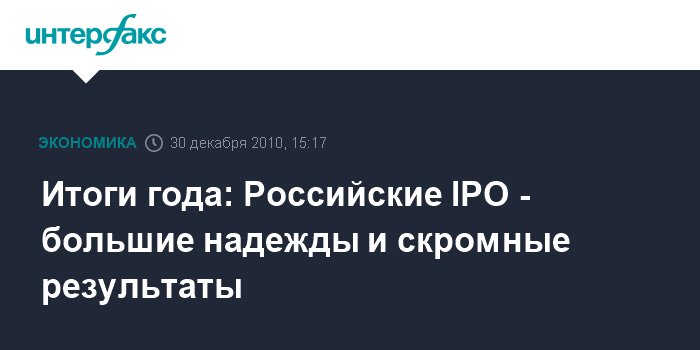 интерфакс

ЭКОНОМИКА 30 декабря 2010, 15:17

Итоги года: Российские IPO - большие надежды и скромные результаты